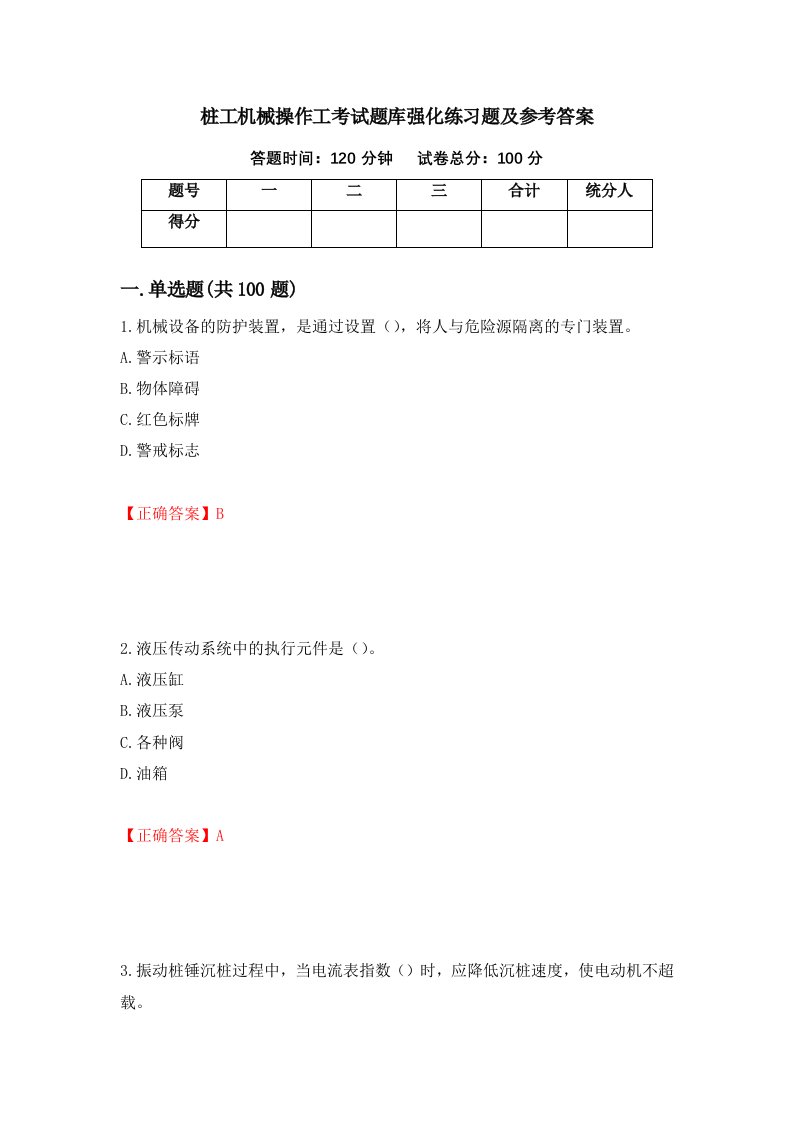 桩工机械操作工考试题库强化练习题及参考答案

答题时间：120 分钟　　试卷总分：100 分

| 题号 | 一 | 二 | 三 | 合计 | 统分人 |
|---|---|---|---|---|---|
| 得分 |  |  |  |  |  |

一.单选题(共 100 题)

1.机械设备的防护装置，是通过设置（），将人与危险源隔离的专门装置。

A.警示标语

B.物体障碍

C.红色标牌

D.警戒标志

【正确答案】B

2.液压传动系统中的执行元件是（）。

A.液压缸

B.液压泵

C.各种阀

D.油箱

【正确答案】A

3.振动桩锤沉桩过程中，当电流表指数（）时，应降低沉桩速度，使电动机不超载。